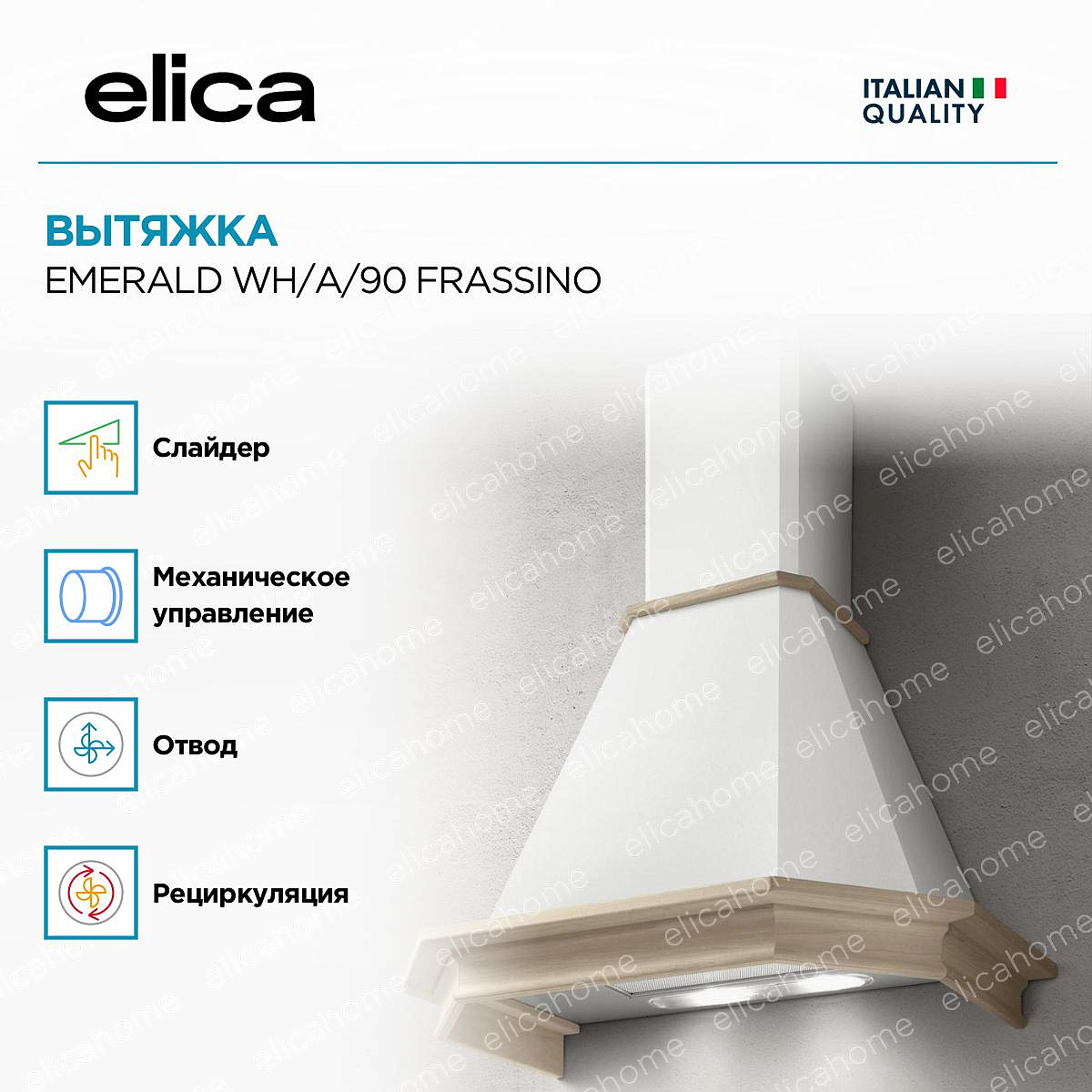 elica

ITALIAN
QUALITY

ВЫТЯЖКА
EMERALD WH/A/90 FRASSINO

Слайдер

Механическое управление

Отвод

Рециркуляция

elicahome